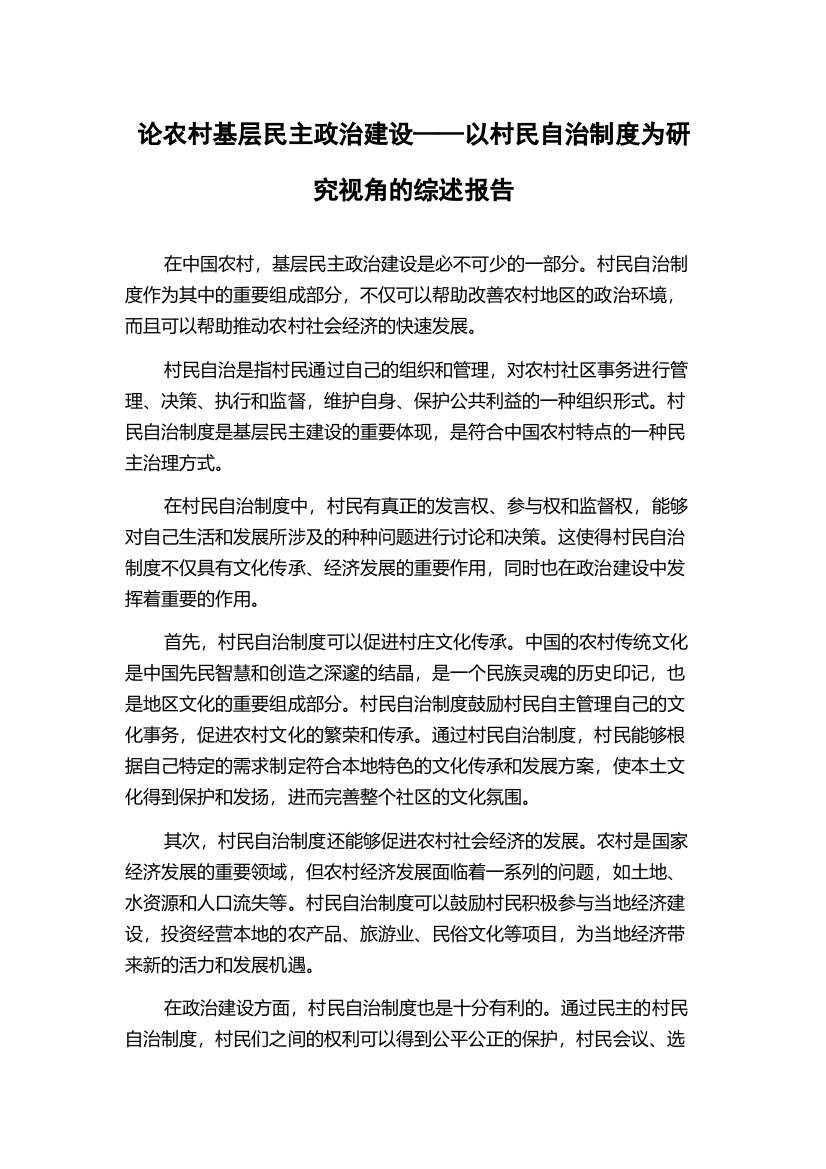 论农村基层民主政治建设——以村民自治制度为研究视角的综述报告

在中国农村，基层民主政治建设是必不可少的一部分。村民自治制度作为其中的重要组成部分，不仅可以帮助改善农村地区的政治环境，而且可以帮助推动农村社会经济的快速发展。

村民自治是指村民通过自己的组织和管理，对农村社区事务进行管理、决策、执行和监督，维护自身、保护公共利益的一种组织形式。村民自治制度是基层民主建设的重要体现，是符合中国农村特点的一种民主治理方式。

在村民自治制度中，村民有真正的发言权、参与权和监督权，能够对自己生活和发展所涉及的种种问题进行讨论和决策。这使得村民自治制度不仅具有文化传承、经济发展的重要作用，同时也在政治建设中发挥着重要的作用。

首先，村民自治制度可以促进村庄文化传承。中国的农村传统文化是中国先民智慧和创造之深邃的结晶，是一个民族灵魂的历史印记，也是地区文化的重要组成部分。村民自治制度鼓励村民自主管理自己的文化事务，促进农村文化的繁荣和传承。通过村民自治制度，村民能够根据自己特定的需求制定符合本地特色的文化传承和发展方案，使本土文化得到保护和发扬，进而完善整个社区的文化氛围。

其次，村民自治制度还能够促进农村社会经济的发展。农村是国家经济发展的重要领域，但农村经济发展面临着一系列的问题，如土地、水资源和人口流失等。村民自治制度可以鼓励村民积极参与当地经济建设，投资经营本地的农产品、旅游业、民俗文化等项目，为当地经济带来新的活力和发展机遇。

在政治建设方面，村民自治制度也是十分有利的。通过民主的村民自治制度，村民们之间的权利可以得到公平公正的保护，村民会议、选